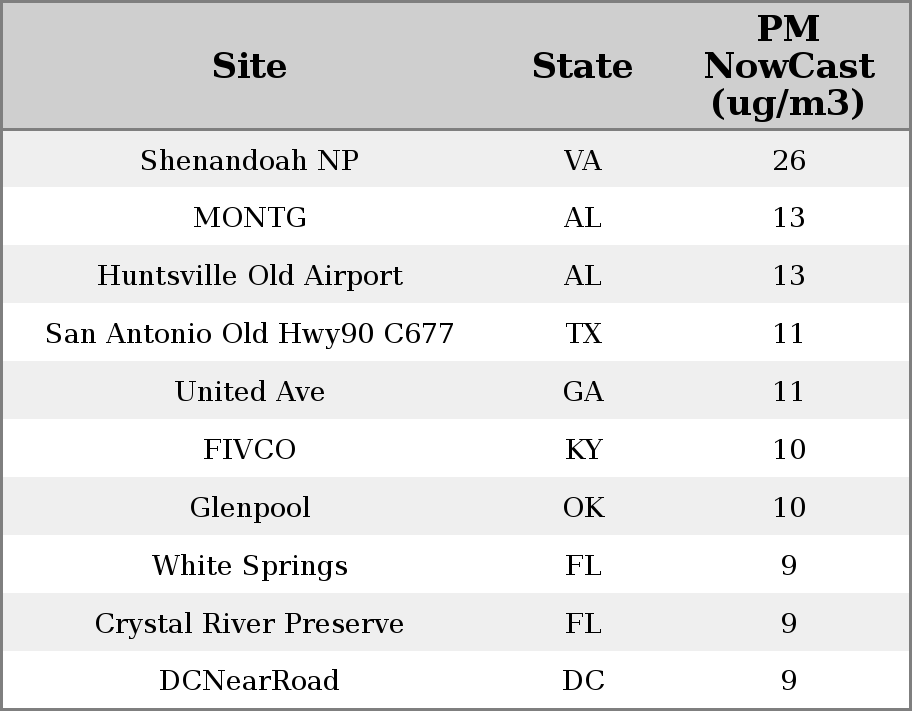 | Site | State | PM NowCast (ug/m3) |
|---|---|---|
| Shenandoah NP | VA | 26 |
| MONTG | AL | 13 |
| Huntsville Old Airport | AL | 13 |
| San Antonio Old Hwy90 C677 | TX | 11 |
| United Ave | GA | 11 |
| FIVCO | KY | 10 |
| Glenpool | OK | 10 |
| White Springs | FL | 9 |
| Crystal River Preserve | FL | 9 |
| DCNearRoad | DC | 9 |